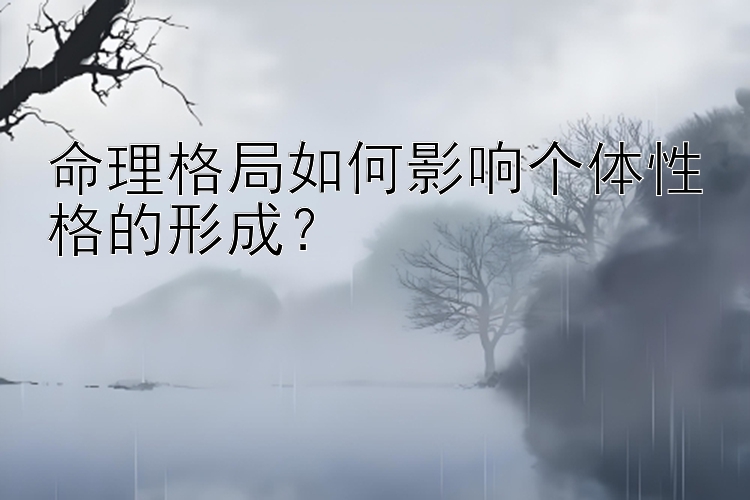 命理格局如何影响个体性格的形成？